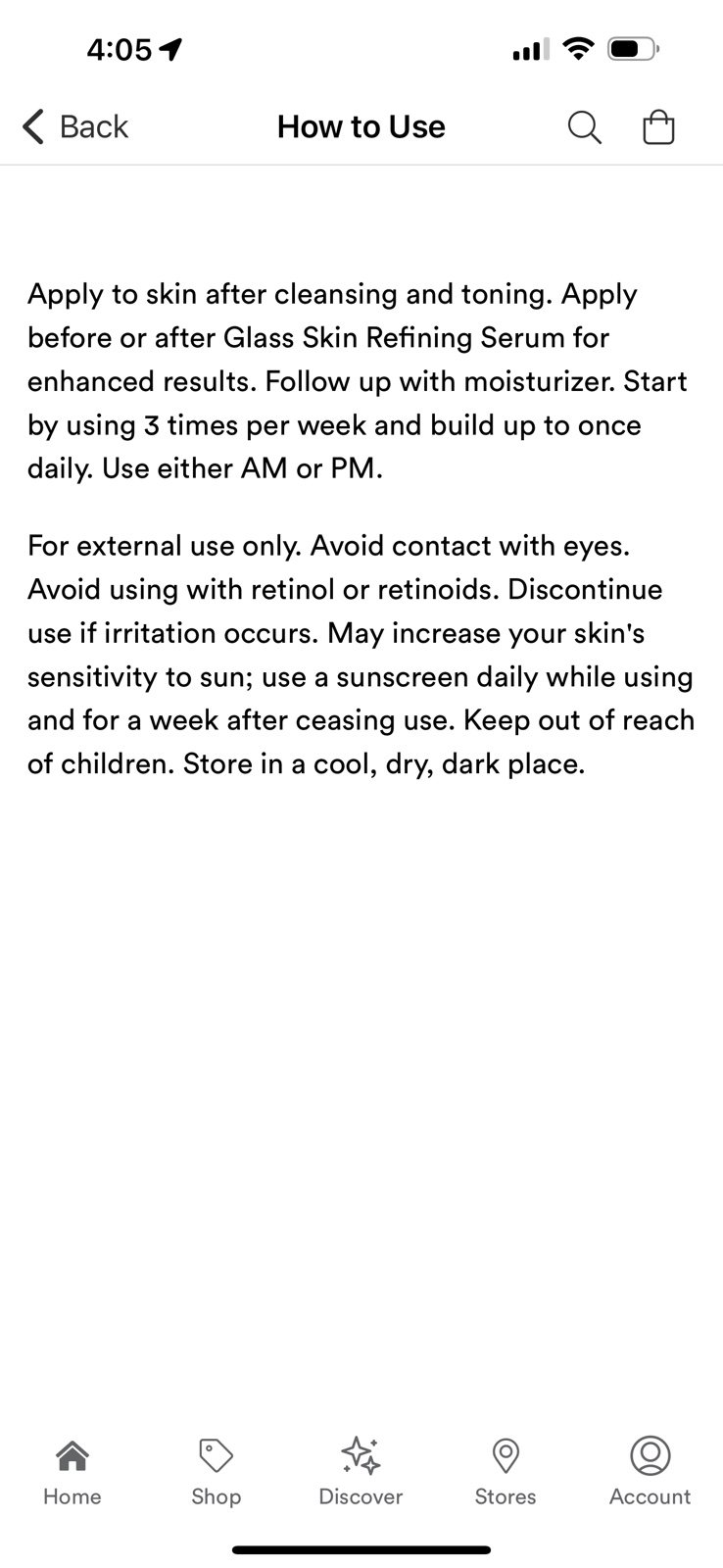 4:05

Back

How to Use

Apply to skin after cleansing and toning. Apply before or after Glass Skin Refining Serum for enhanced results. Follow up with moisturizer. Start by using 3 times per week and build up to once daily. Use either AM or PM.

For external use only. Avoid contact with eyes. Avoid using with retinol or retinoids. Discontinue use if irritation occurs. May increase your skin's sensitivity to sun; use a sunscreen daily while using and for a week after ceasing use. Keep out of reach of children. Store in a cool, dry, dark place.

Home
Shop
Discover
Stores
Account